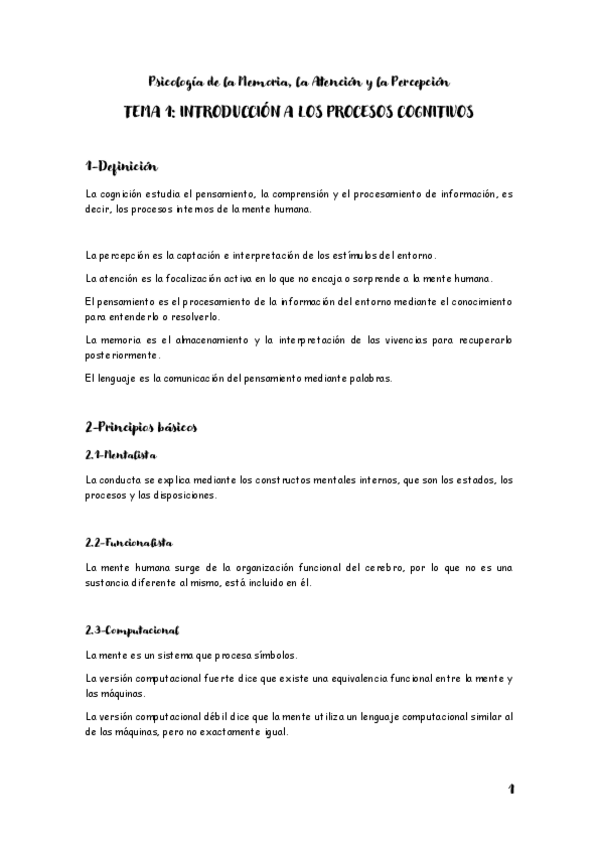 Psicología de la Memoria, la Atención y la Percepción

TEMA 1: INTRODUCCIÓN A LOS PROCESOS COGNITIVOS

1-Definición

La cognición estudia el pensamiento, la comprensión y el procesamiento de información, es decir, los procesos internos de la mente humana.

La percepción es la captación e interpretación de los estímulos del entorno.

La atención es la focalización activa en lo que no encaja o sorprende a la mente humana.

El pensamiento es el procesamiento de la información del entorno mediante el conocimiento para entenderlo o resolverlo.

La memoria es el almacenamiento y la interpretación de las vivencias para recuperarlo posteriormente.

El lenguaje es la comunicación del pensamiento mediante palabras.

2-Principios básicos

2.1-Mentalista

La conducta se explica mediante los constructos mentales internos, que son los estados, los procesos y las disposiciones.

2.2-Funcionalista

La mente humana surge de la organización funcional del cerebro, por lo que no es una sustancia diferente al mismo, está incluido en él.

2.3-Computacional

La mente es un sistema que procesa símbolos.

La versión computacional fuerte dice que existe una equivalencia funcional entre la mente y las máquinas.

La versión computacional débil dice que la mente utiliza un lenguaje computacional similar al de las máquinas, pero no exactamente igual.

1